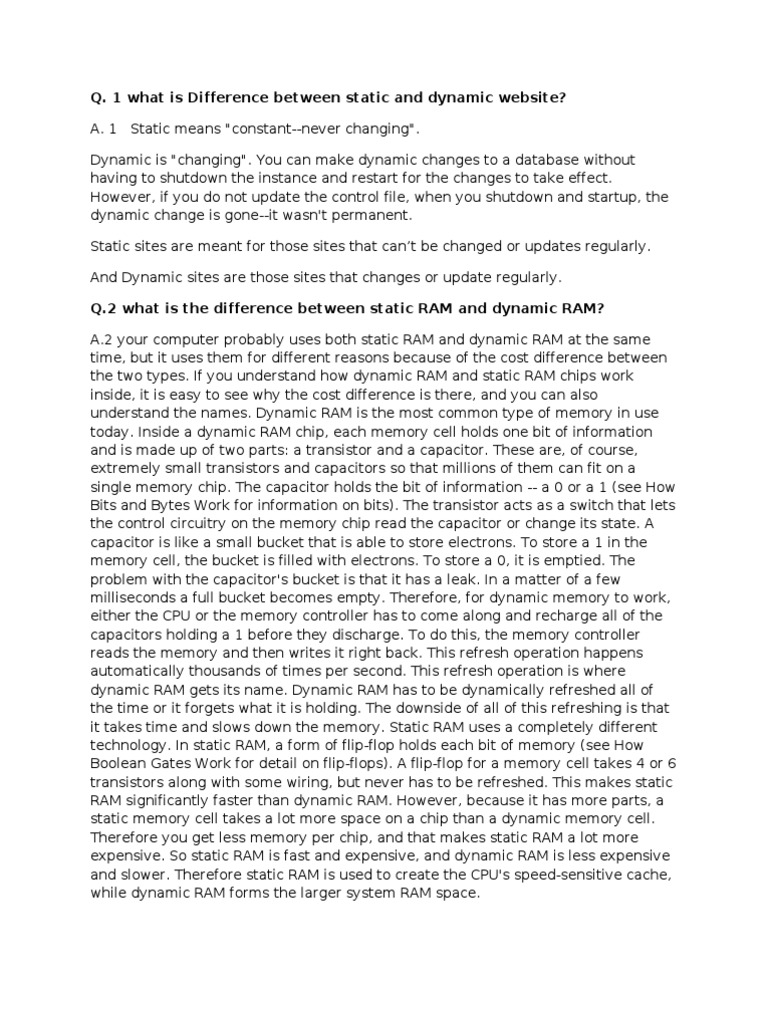 Q. 1 what is Difference between static and dynamic website?

A. 1 Static means "constant--never changing".

Dynamic is "changing". You can make dynamic changes to a database without having to shutdown the instance and restart for the changes to take effect. However, if you do not update the control file, when you shutdown and startup, the dynamic change is gone--it wasn't permanent.

Static sites are meant for those sites that can't be changed or updates regularly.

And Dynamic sites are those sites that changes or update regularly.

Q.2 what is the difference between static RAM and dynamic RAM?

A.2 your computer probably uses both static RAM and dynamic RAM at the same time, but it uses them for different reasons because of the cost difference between the two types. If you understand how dynamic RAM and static RAM chips work inside, it is easy to see why the cost difference is there, and you can also understand the names. Dynamic RAM is the most common type of memory in use today. Inside a dynamic RAM chip, each memory cell holds one bit of information and is made up of two parts: a transistor and a capacitor. These are, of course, extremely small transistors and capacitors so that millions of them can fit on a single memory chip. The capacitor holds the bit of information -- a 0 or a 1 (see How Bits and Bytes Work for information on bits). The transistor acts as a switch that lets the control circuitry on the memory chip read the capacitor or change its state. A capacitor is like a small bucket that is able to store electrons. To store a 1 in the memory cell, the bucket is filled with electrons. To store a 0, it is emptied. The problem with the capacitor's bucket is that it has a leak. In a matter of a few milliseconds a full bucket becomes empty. Therefore, for dynamic memory to work, either the CPU or the memory controller has to come along and recharge all of the capacitors holding a 1 before they discharge. To do this, the memory controller reads the memory and then writes it right back. This refresh operation happens automatically thousands of times per second. This refresh operation is where dynamic RAM gets its name. Dynamic RAM has to be dynamically refreshed all of the time or it forgets what it is holding. The downside of all of this refreshing is that it takes time and slows down the memory. Static RAM uses a completely different technology. In static RAM, a form of flip-flop holds each bit of memory (see How Boolean Gates Work for detail on flip-flops). A flip-flop for a memory cell takes 4 or 6 transistors along with some wiring, but never has to be refreshed. This makes static RAM significantly faster than dynamic RAM. However, because it has more parts, a static memory cell takes a lot more space on a chip than a dynamic memory cell. Therefore you get less memory per chip, and that makes static RAM a lot more expensive. So static RAM is fast and expensive, and dynamic RAM is less expensive and slower. Therefore static RAM is used to create the CPU's speed-sensitive cache, while dynamic RAM forms the larger system RAM space.